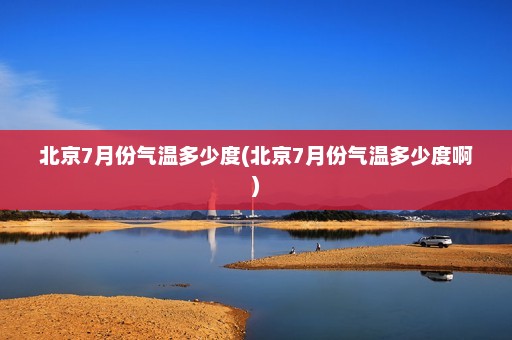 北京7月份气温多少度(北京7月份气温多少度啊)